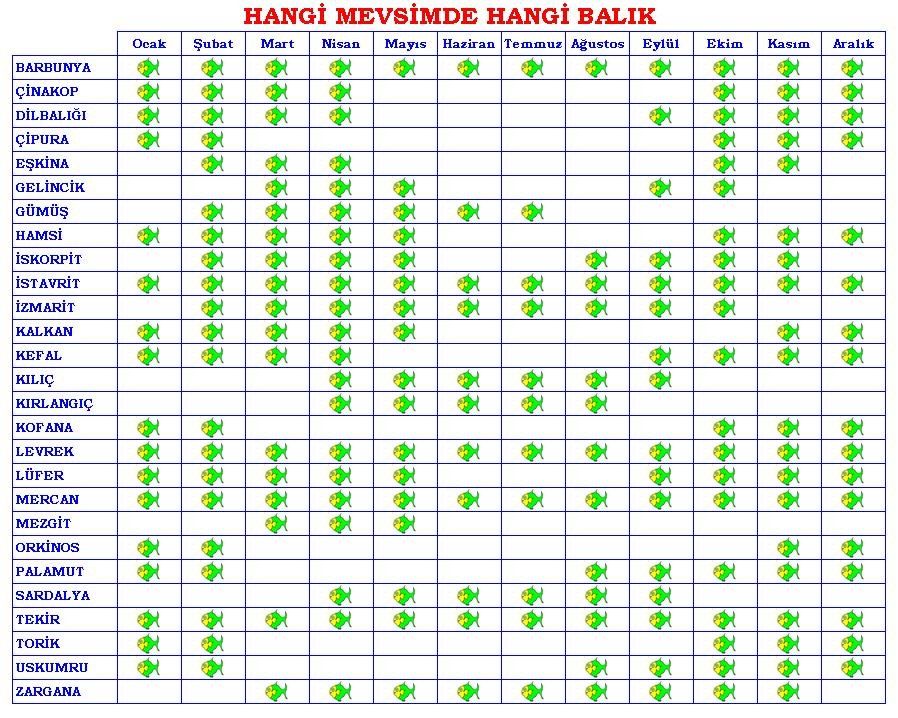 HANGİ MEVSİMDE HANGİ BALIK

| | Ocak | Şubat | Mart | Nisan | Mayıs | Haziran | Temmuz | Ağustos | Eylül | Ekim | Kasım | Aralık |
|---|---|---|---|---|---|---|---|---|---|---|---|---|
| BARBUNYA | | | | | | | | | | | | |
| ÇİNAKOP | | | | | | | | | | | | |
| DİLBALIĞI | | | | | | | | | | | | |
| ÇİPURA | | | | | | | | | | | | |
| EŞKİNA | | | | | | | | | | | | |
| GELİNCİK | | | | | | | | | | | | |
| GÜMÜŞ | | | | | | | | | | | | |
| HAMSİ | | | | | | | | | | | | |
| İSKORPİT | | | | | | | | | | | | |
| İSTAVRİT | | | | | | | | | | | | |
| İZMARİT | | | | | | | | | | | | |
| KALKAN | | | | | | | | | | | | |
| KEFAL | | | | | | | | | | | | |
| KILIÇ | | | | | | | | | | | | |
| KIRLANGIÇ | | | | | | | | | | | | |
| KOFANA | | | | | | | | | | | | |
| LEVREK | | | | | | | | | | | | |
| LÜFER | | | | | | | | | | | | |
| MERCAN | | | | | | | | | | | | |
| MEZGİT | | | | | | | | | | | | |
| ORKİNOS | | | | | | | | | | | | |
| PALAMUT | | | | | | | | | | | | |
| SARDALYA | | | | | | | | | | | | |
| TEKİR | | | | | | | | | | | | |
| TORİK | | | | | | | | | | | | |
| USKUMRU | | | | | | | | | | | | |
| ZARGANA | | | | | | | | | | | | |